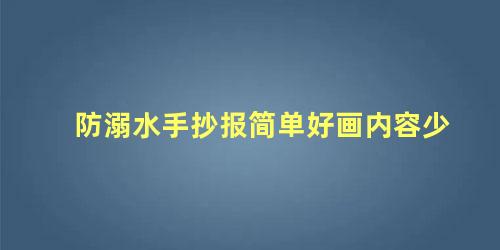 防溺水手抄报简单好画内容少